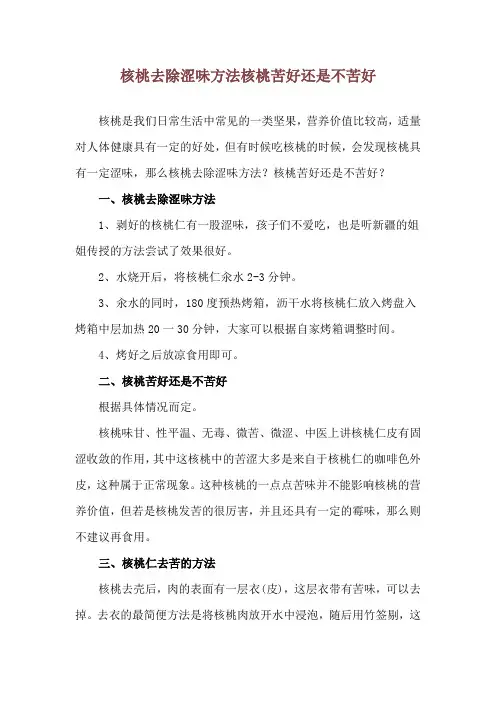 核桃去除涩味方法核桃苦好还是不苦好

核桃是我们日常生活中常见的一类坚果，营养价值比较高，适量对人体健康具有一定的好处，但有时候吃核桃的时候，会发现核桃具有一定涩味，那么核桃去除涩味方法？核桃苦好还是不苦好？

一、核桃去除涩味方法

1、剥好的核桃仁有一股涩味，孩子们不爱吃，也是听新疆的姐姐传授的方法尝试了效果很好。

2、水烧开后，将核桃仁汆水 2-3 分钟。

3、汆水的同时，180 度预热烤箱，沥干水将核桃仁放入烤盘入烤箱中层加热 20 一 30 分钟，大家可以根据自家烤箱调整时间。

4、烤好之后放凉食用即可。

二、核桃苦好还是不苦好

根据具体情况而定。

核桃味甘、性平温、无毒、微苦、微涩、中医上讲核桃仁皮有固涩收敛的作用，其中这核桃中的苦涩大多是来自于核桃仁的咖啡色外皮，这种属于正常现象。这种核桃的一点点苦味并不能影响核桃的营养价值，但若是核桃发苦的很厉害，并且还具有一定的霉味，那么则不建议再食用。

三、核桃仁去苦的方法

核桃去壳后，肉的表面有一层衣(皮)，这层衣带有苦味，可以去掉。去衣的最简便方法是将核桃肉放开水中浸泡，随后用竹签剔，这